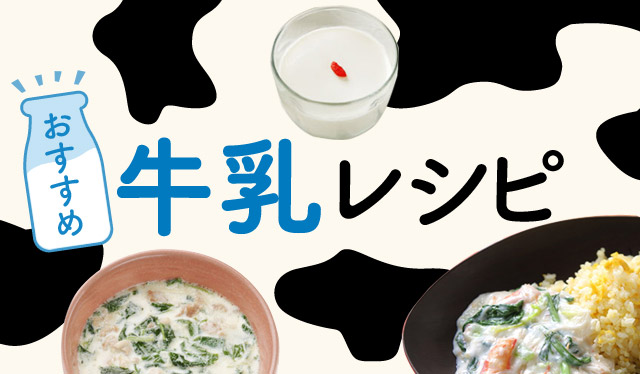 おすすめ

牛乳レシピ